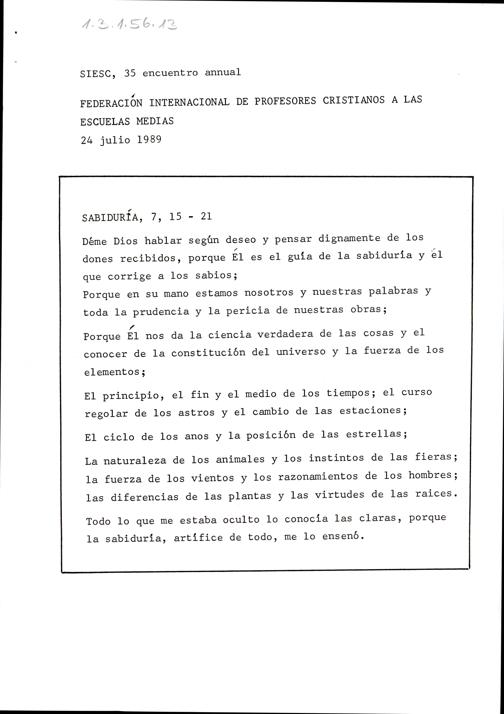 1.3.1.56.13

SIESC, 35 encuentro annual

FEDERACIÓN INTERNACIONAL DE PROFESORES CRISTIANOS A LAS ESCUELAS MEDIAS
24 julio 1989

SABIDURÍA, 7, 15 - 21

Déme Dios hablar según deseo y pensar dignamente de los dones recibidos, porque Él es el guía de la sabiduría y él que corrige a los sabios;
Porque en su mano estamos nosotros y nuestras palabras y toda la prudencia y la pericia de nuestras obras;

Porque Él nos da la ciencia verdadera de las cosas y el conocer de la constitución del universo y la fuerza de los elementos;

El principio, el fin y el medio de los tiempos; el curso regolar de los astros y el cambio de las estaciones;

El ciclo de los anos y la posición de las estrellas;

La naturaleza de los animales y los instintos de las fieras; la fuerza de los vientos y los razonamientos de los hombres; las diferencias de las plantas y las virtudes de las raices.

Todo lo que me estaba oculto lo conocía las claras, porque la sabiduría, artífice de todo, me lo ensenó.